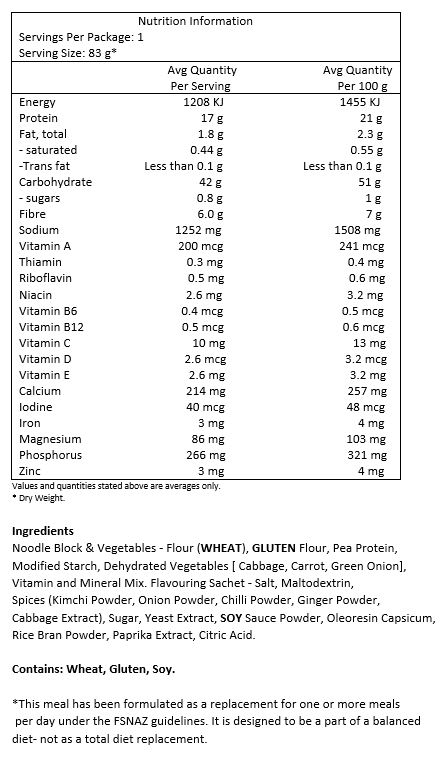 Nutrition Information

Servings Per Package: 1

Serving Size: 83 g*

| | Avg Quantity Per Serving | Avg Quantity Per 100 g |
|---|---|---|
| Energy | 1208 KJ | 1455 KJ |
| Protein | 17 g | 21 g |
| Fat, total | 1.8 g | 2.3 g |
| - saturated | 0.44 g | 0.55 g |
| -Trans fat | Less than 0.1 g | Less than 0.1 g |
| Carbohydrate | 42 g | 51 g |
| - sugars | 0.8 g | 1 g |
| Fibre | 6.0 g | 7 g |
| Sodium | 1252 mg | 1508 mg |
| Vitamin A | 200 mcg | 241 mcg |
| Thiamin | 0.3 mg | 0.4 mg |
| Riboflavin | 0.5 mg | 0.6 mg |
| Niacin | 2.6 mg | 3.2 mg |
| Vitamin B6 | 0.4 mcg | 0.5 mcg |
| Vitamin B12 | 0.5 mcg | 0.6 mcg |
| Vitamin C | 10 mg | 13 mg |
| Vitamin D | 2.6 mcg | 3.2 mcg |
| Vitamin E | 2.6 mg | 3.2 mg |
| Calcium | 214 mg | 257 mg |
| Iodine | 40 mcg | 48 mcg |
| Iron | 3 mg | 4 mg |
| Magnesium | 86 mg | 103 mg |
| Phosphorus | 266 mg | 321 mg |
| Zinc | 3 mg | 4 mg |

Values and quantities stated above are averages only.
* Dry Weight.

Ingredients
Noodle Block & Vegetables - Flour (WHEAT), GLUTEN Flour, Pea Protein, Modified Starch, Dehydrated Vegetables [ Cabbage, Carrot, Green Onion], Vitamin and Mineral Mix. Flavouring Sachet - Salt, Maltodextrin, Spices (Kimchi Powder, Onion Powder, Chilli Powder, Ginger Powder, Cabbage Extract), Sugar, Yeast Extract, SOY Sauce Powder, Oleoresin Capsicum, Rice Bran Powder, Paprika Extract, Citric Acid.

Contains: Wheat, Gluten, Soy.

*This meal has been formulated as a replacement for one or more meals per day under the FSNAZ guidelines. It is designed to be a part of a balanced diet- not as a total diet replacement.